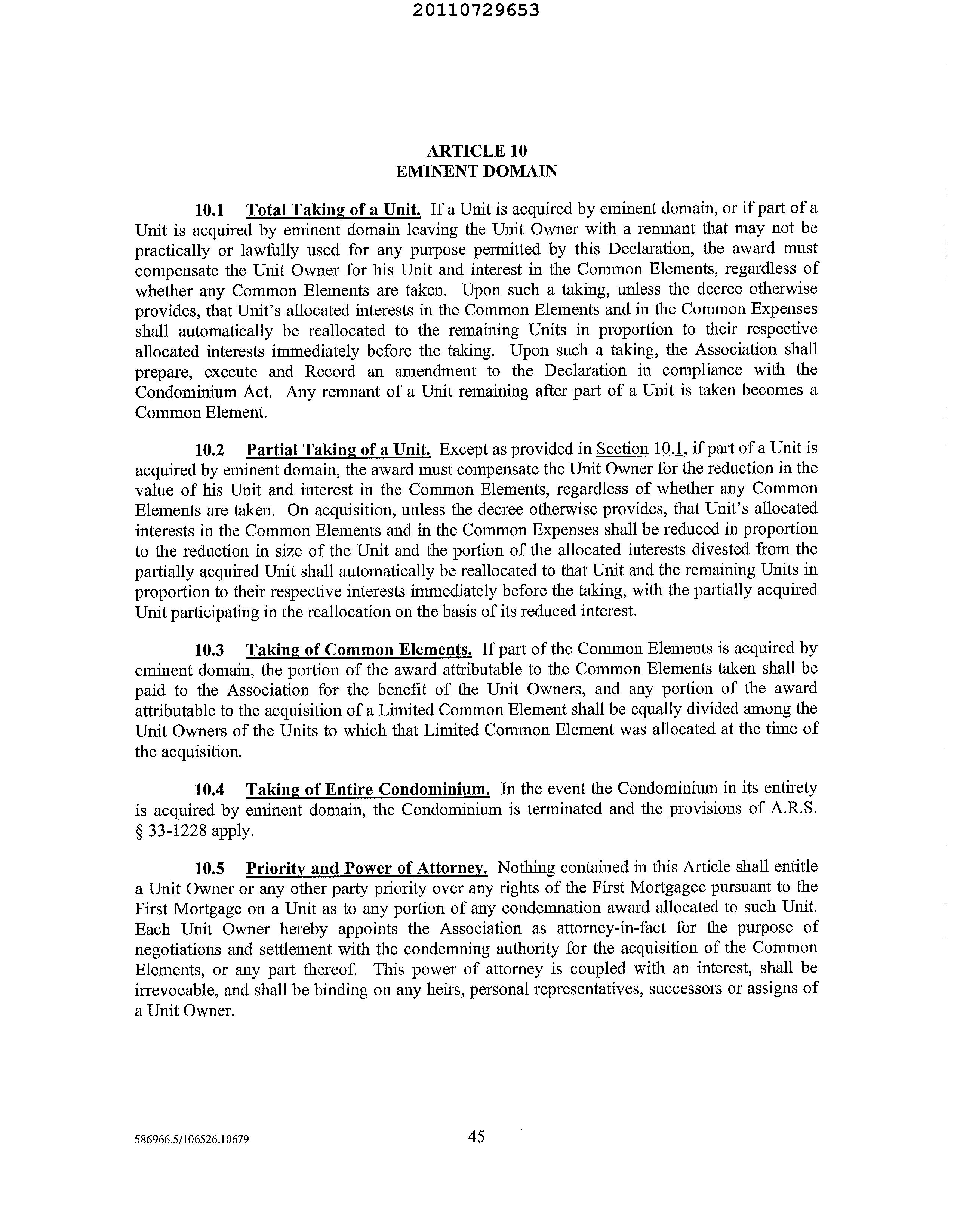 20110729653

ARTICLE 10
EMINENT DOMAIN

10.1 Total Taking of a Unit. If a Unit is acquired by eminent domain, or if part of a Unit is acquired by eminent domain leaving the Unit Owner with a remnant that may not be practically or lawfully used for any purpose permitted by this Declaration, the award must compensate the Unit Owner for his Unit and interest in the Common Elements, regardless of whether any Common Elements are taken. Upon such a taking, unless the decree otherwise provides, that Unit's allocated interests in the Common Elements and in the Common Expenses shall automatically be reallocated to the remaining Units in proportion to their respective allocated interests immediately before the taking. Upon such a taking, the Association shall prepare, execute and Record an amendment to the Declaration in compliance with the Condominium Act. Any remnant of a Unit remaining after part of a Unit is taken becomes a Common Element.

10.2 Partial Taking of a Unit. Except as provided in Section 10.1, if part of a Unit is acquired by eminent domain, the award must compensate the Unit Owner for the reduction in the value of his Unit and interest in the Common Elements, regardless of whether any Common Elements are taken. On acquisition, unless the decree otherwise provides, that Unit's allocated interests in the Common Elements and in the Common Expenses shall be reduced in proportion to the reduction in size of the Unit and the portion of the allocated interests divested from the partially acquired Unit shall automatically be reallocated to that Unit and the remaining Units in proportion to their respective interests immediately before the taking, with the partially acquired Unit participating in the reallocation on the basis of its reduced interest.

10.3 Taking of Common Elements. If part of the Common Elements is acquired by eminent domain, the portion of the award attributable to the Common Elements taken shall be paid to the Association for the benefit of the Unit Owners, and any portion of the award attributable to the acquisition of a Limited Common Element shall be equally divided among the Unit Owners of the Units to which that Limited Common Element was allocated at the time of the acquisition.

10.4 Taking of Entire Condominium. In the event the Condominium in its entirety is acquired by eminent domain, the Condominium is terminated and the provisions of A.R.S. § 33-1228 apply.

10.5 Priority and Power of Attorney. Nothing contained in this Article shall entitle a Unit Owner or any other party priority over any rights of the First Mortgagee pursuant to the First Mortgage on a Unit as to any portion of any condemnation award allocated to such Unit. Each Unit Owner hereby appoints the Association as attorney-in-fact for the purpose of negotiations and settlement with the condemning authority for the acquisition of the Common Elements, or any part thereof. This power of attorney is coupled with an interest, shall be irrevocable, and shall be binding on any heirs, personal representatives, successors or assigns of a Unit Owner.

586966.5/106526.10679 45